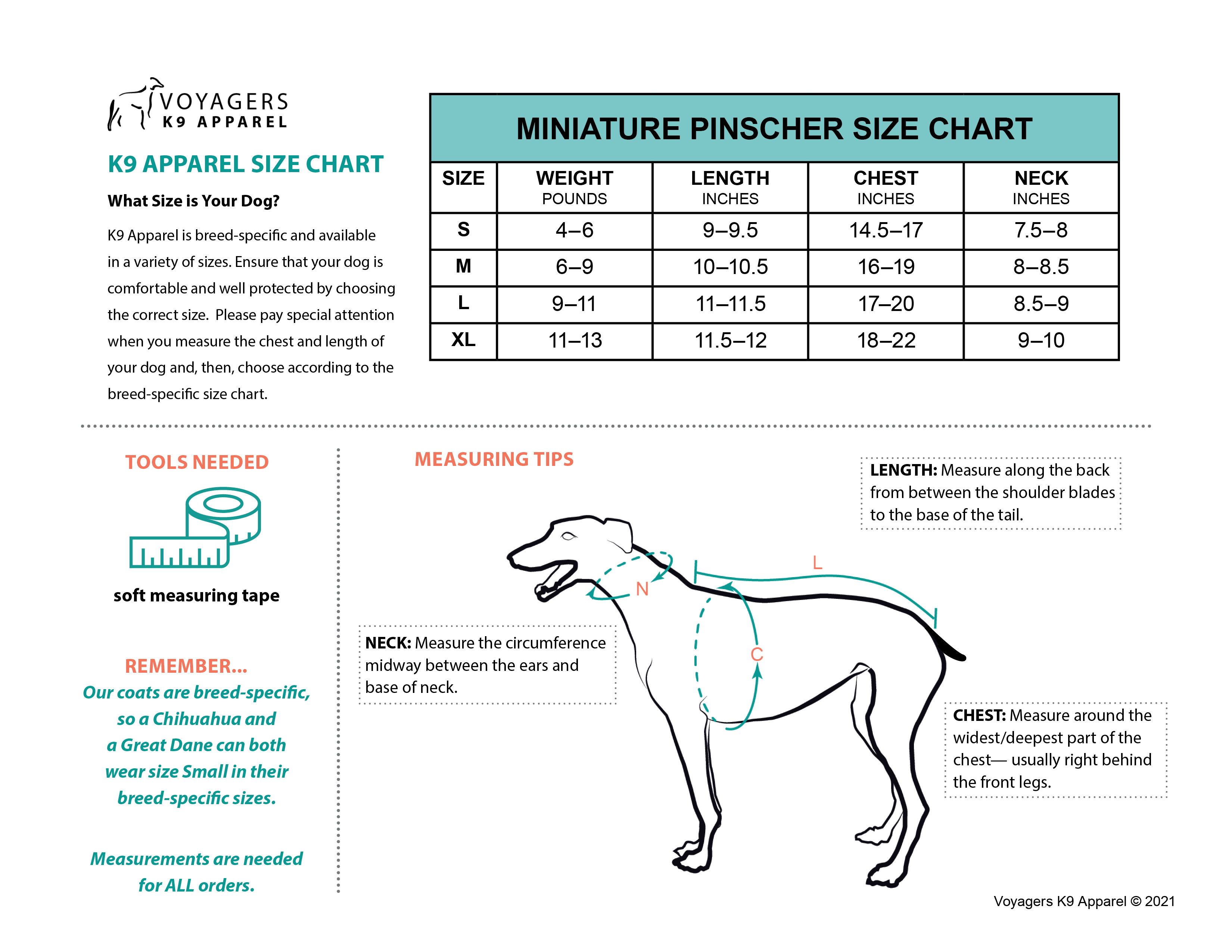 VOYAGERS
K9 APPAREL

K9 APPAREL SIZE CHART

What Size is Your Dog?

K9 Apparel is breed-specific and available in a variety of sizes. Ensure that your dog is comfortable and well protected by choosing the correct size. Please pay special attention when you measure the chest and length of your dog and, then, choose according to the breed-specific size chart.

MINIATURE PINSCHER SIZE CHART

| SIZE | WEIGHT POUNDS | LENGTH INCHES | CHEST INCHES | NECK INCHES |
|---|---|---|---|---|
| S | 4–6 | 9–9.5 | 14.5–17 | 7.5–8 |
| M | 6–9 | 10–10.5 | 16–19 | 8–8.5 |
| L | 9–11 | 11–11.5 | 17–20 | 8.5–9 |
| XL | 11–13 | 11.5–12 | 18–22 | 9–10 |

TOOLS NEEDED

soft measuring tape

REMEMBER...
Our coats are breed-specific, so a Chihuahua and a Great Dane can both wear size Small in their breed-specific sizes.

Measurements are needed for ALL orders.

MEASURING TIPS

LENGTH: Measure along the back from between the shoulder blades to the base of the tail.

L

N

C

NECK: Measure the circumference midway between the ears and base of neck.

CHEST: Measure around the widest/deepest part of the chest— usually right behind the front legs.

Voyagers K9 Apparel © 2021